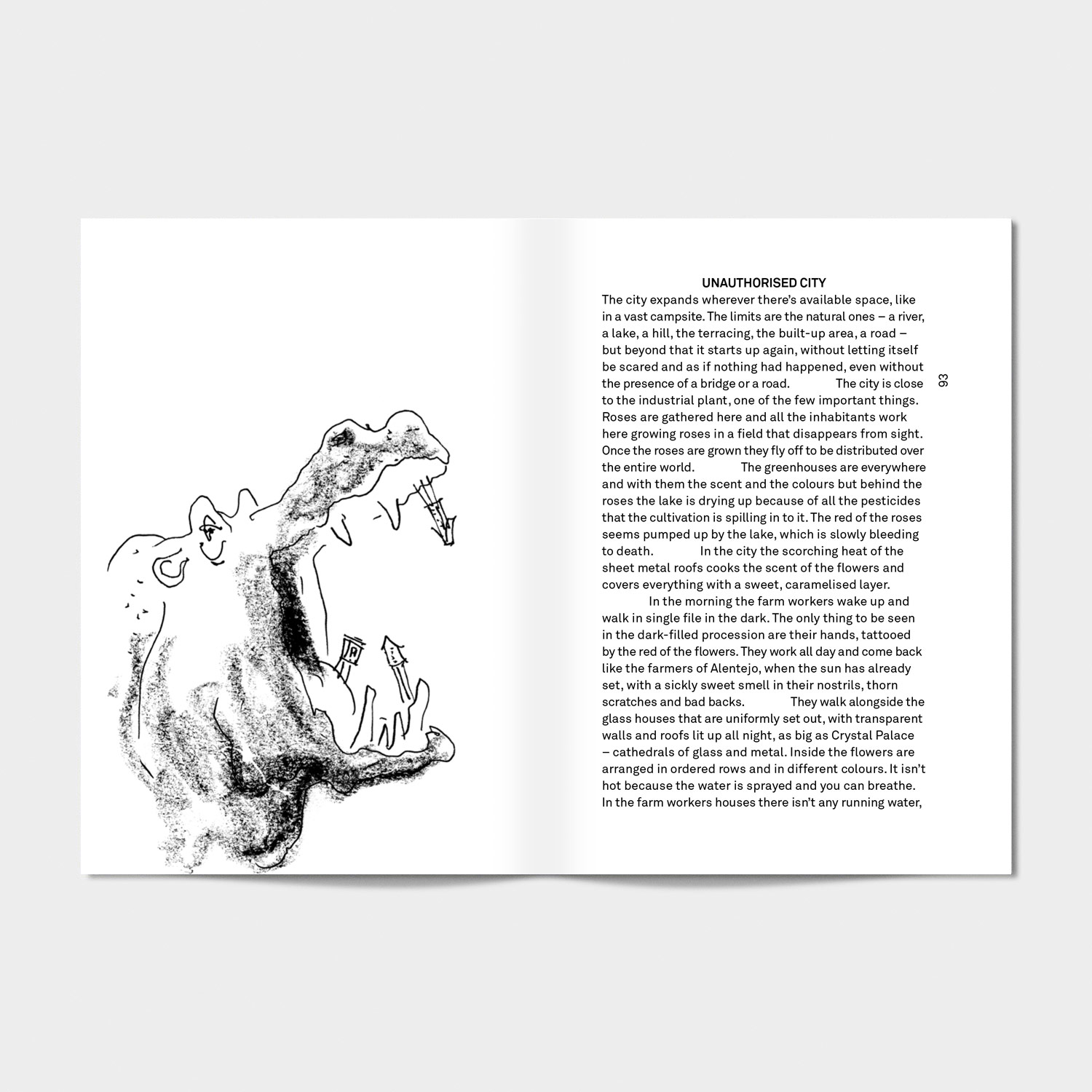 UNAUTHORISED CITY

The city expands wherever there's available space, like in a vast campsite. The limits are the natural ones – a river, a lake, a hill, the terracing, the built-up area, a road – but beyond that it starts up again, without letting itself be scared and as if nothing had happened, even without the presence of a bridge or a road. The city is close to the industrial plant, one of the few important things. Roses are gathered here and all the inhabitants work here growing roses in a field that disappears from sight. Once the roses are grown they fly off to be distributed over the entire world. The greenhouses are everywhere and with them the scent and the colours but behind the roses the lake is drying up because of all the pesticides that the cultivation is spilling in to it. The red of the roses seems pumped up by the lake, which is slowly bleeding to death. In the city the scorching heat of the sheet metal roofs cooks the scent of the flowers and covers everything with a sweet, caramelised layer.

In the morning the farm workers wake up and walk in single file in the dark. The only thing to be seen in the dark-filled procession are their hands, tattooed by the red of the flowers. They work all day and come back like the farmers of Alentejo, when the sun has already set, with a sickly sweet smell in their nostrils, thorn scratches and bad backs. They walk alongside the glass houses that are uniformly set out, with transparent walls and roofs lit up all night, as big as Crystal Palace – cathedrals of glass and metal. Inside the flowers are arranged in ordered rows and in different colours. It isn't hot because the water is sprayed and you can breathe. In the farm workers houses there isn't any running water,

93